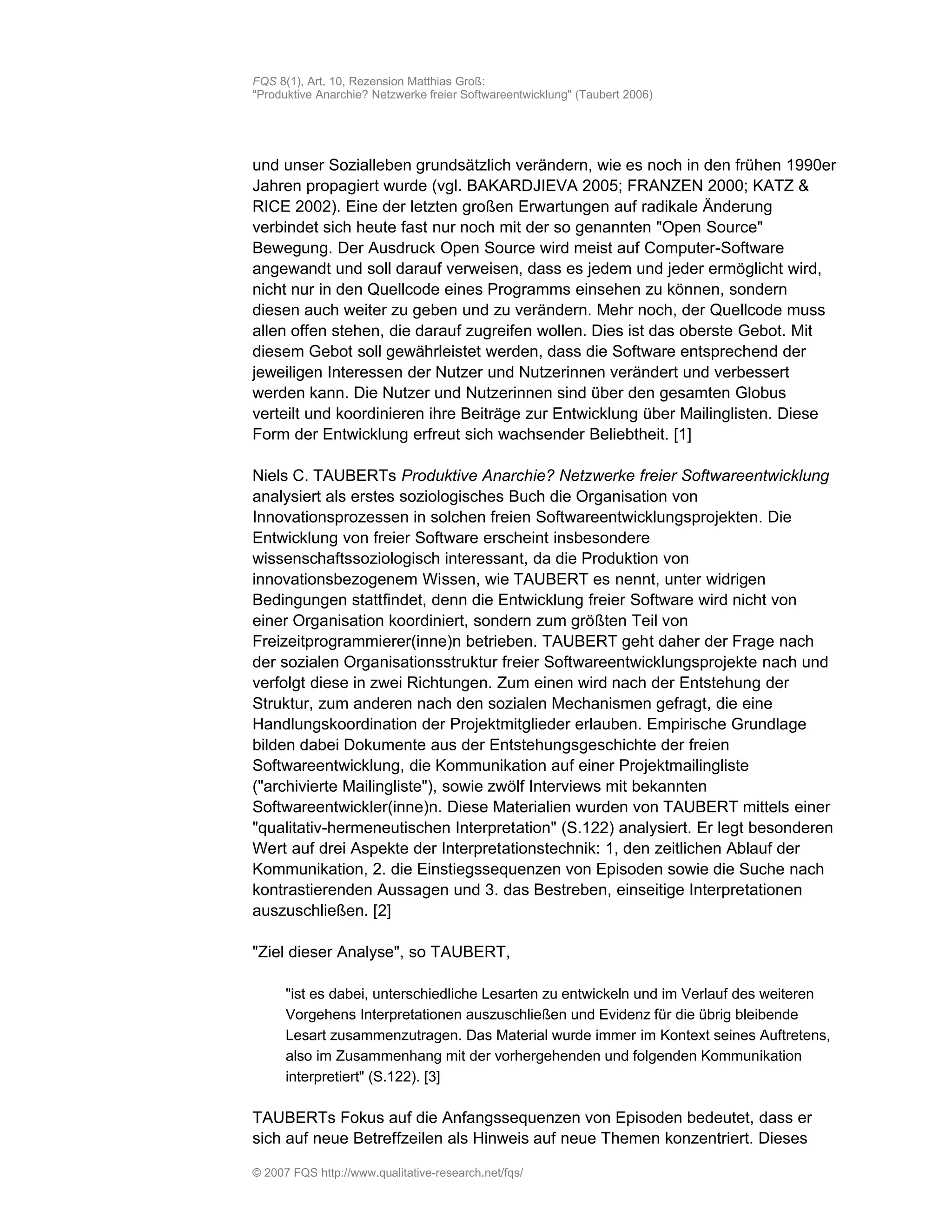 FQS 8(1), Art. 10, Rezension Matthias Groß:
"Produktive Anarchie? Netzwerke freier Softwareentwicklung" (Taubert 2006)

und unser Sozialleben grundsätzlich verändern, wie es noch in den frühen 1990er Jahren propagiert wurde (vgl. BAKARDJIEVA 2005; FRANZEN 2000; KATZ & RICE 2002). Eine der letzten großen Erwartungen auf radikale Änderung verbindet sich heute fast nur noch mit der so genannten "Open Source" Bewegung. Der Ausdruck Open Source wird meist auf Computer-Software angewandt und soll darauf verweisen, dass es jedem und jeder ermöglicht wird, nicht nur in den Quellcode eines Programms einsehen zu können, sondern diesen auch weiter zu geben und zu verändern. Mehr noch, der Quellcode muss allen offen stehen, die darauf zugreifen wollen. Dies ist das oberste Gebot. Mit diesem Gebot soll gewährleistet werden, dass die Software entsprechend der jeweiligen Interessen der Nutzer und Nutzerinnen verändert und verbessert werden kann. Die Nutzer und Nutzerinnen sind über den gesamten Globus verteilt und koordinieren ihre Beiträge zur Entwicklung über Mailinglisten. Diese Form der Entwicklung erfreut sich wachsender Beliebtheit. [1]

Niels C. TAUBERTs Produktive Anarchie? Netzwerke freier Softwareentwicklung analysiert als erstes soziologisches Buch die Organisation von Innovationsprozessen in solchen freien Softwareentwicklungsprojekten. Die Entwicklung von freier Software erscheint insbesondere wissenschaftssoziologisch interessant, da die Produktion von innovationsbezogenem Wissen, wie TAUBERT es nennt, unter widrigen Bedingungen stattfindet, denn die Entwicklung freier Software wird nicht von einer Organisation koordiniert, sondern zum größten Teil von Freizeitprogrammierer(inne)n betrieben. TAUBERT geht daher der Frage nach der sozialen Organisationsstruktur freier Softwareentwicklungsprojekte nach und verfolgt diese in zwei Richtungen. Zum einen wird nach der Entstehung der Struktur, zum anderen nach den sozialen Mechanismen gefragt, die eine Handlungskoordination der Projektmitglieder erlauben. Empirische Grundlage bilden dabei Dokumente aus der Entstehungsgeschichte der freien Softwareentwicklung, die Kommunikation auf einer Projektmailingliste ("archivierte Mailingliste"), sowie zwölf Interviews mit bekannten Softwareentwickler(inne)n. Diese Materialien wurden von TAUBERT mittels einer "qualitativ-hermeneutischen Interpretation" (S.122) analysiert. Er legt besonderen Wert auf drei Aspekte der Interpretationstechnik: 1, den zeitlichen Ablauf der Kommunikation, 2. die Einstiegssequenzen von Episoden sowie die Suche nach kontrastierenden Aussagen und 3. das Bestreben, einseitige Interpretationen auszuschließen. [2]

"Ziel dieser Analyse", so TAUBERT,

"ist es dabei, unterschiedliche Lesarten zu entwickeln und im Verlauf des weiteren Vorgehens Interpretationen auszuschließen und Evidenz für die übrig bleibende Lesart zusammenzutragen. Das Material wurde immer im Kontext seines Auftretens, also im Zusammenhang mit der vorhergehenden und folgenden Kommunikation interpretiert" (S.122). [3]

TAUBERTs Fokus auf die Anfangssequenzen von Episoden bedeutet, dass er sich auf neue Betreffzeilen als Hinweis auf neue Themen konzentriert. Dieses

© 2007 FQS http://www.qualitative-research.net/fqs/